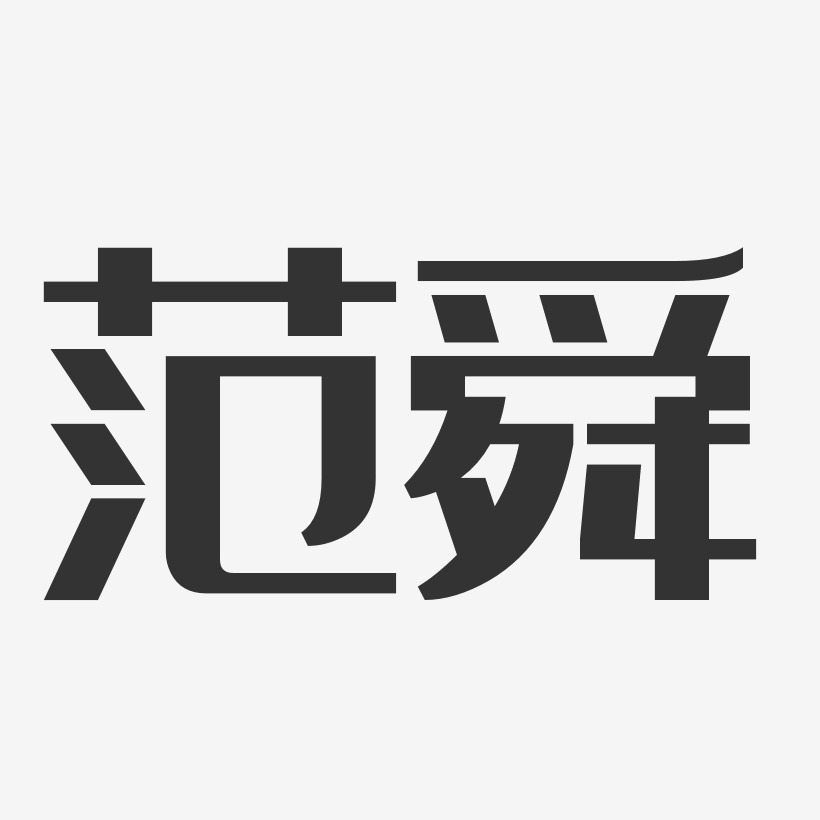 范舜